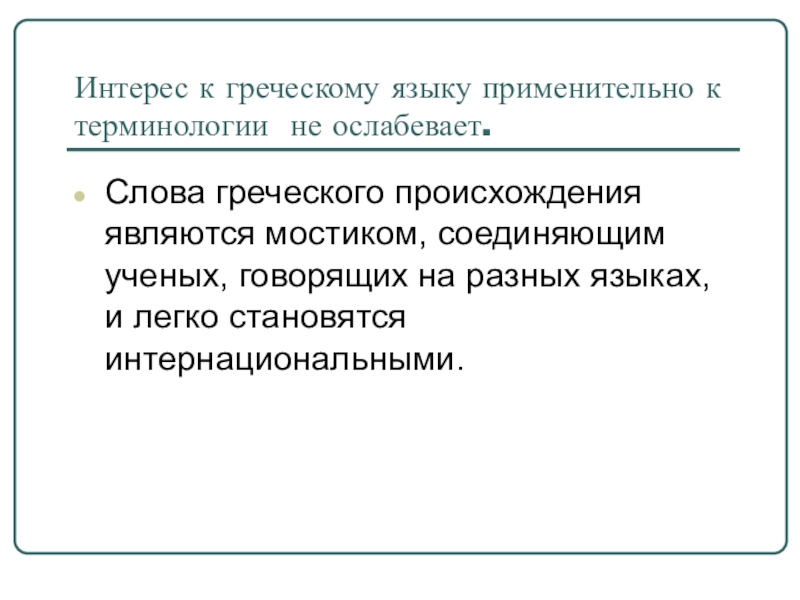 Интерес к греческому языку применительно к терминологии  не ослабевает.

Слова греческого происхождения являются мостиком, соединяющим ученых, говорящих на разных языках, и легко становятся интернациональными.